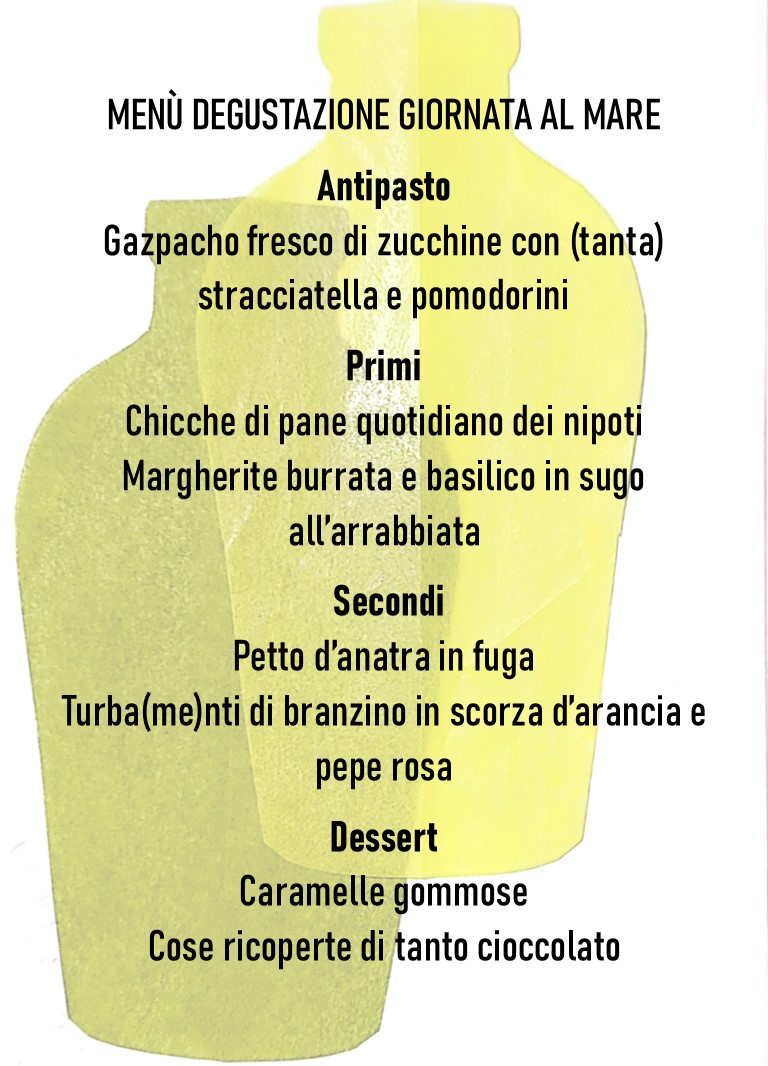 MENÙ DEGUSTAZIONE GIORNATA AL MARE

Antipasto

Gazpacho fresco di zucchine con (tanta) stracciatella e pomodorini

Primi

Chicche di pane quotidiano dei nipoti

Margherite burrata e basilico in sugo all'arrabbiata

Secondi

Petto d'anatra in fuga

Turba(me)nti di branzino in scorza d'arancia e pepe rosa

Dessert

Caramelle gommose

Cose ricoperte di tanto cioccolato